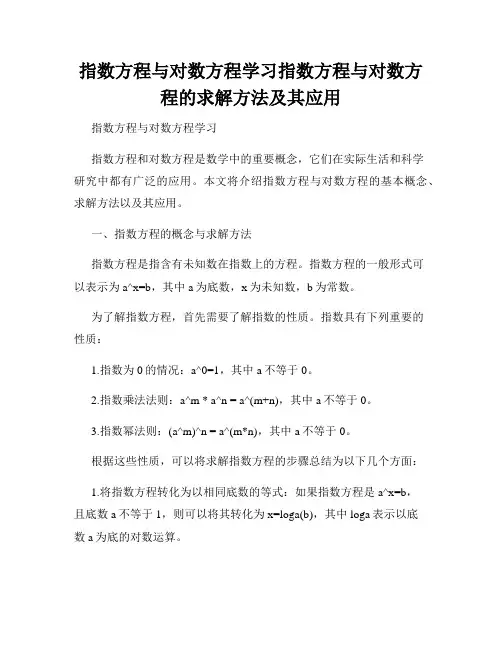 指数方程与对数方程学习指数方程与对数方程的求解方法及其应用

指数方程与对数方程学习

指数方程和对数方程是数学中的重要概念，它们在实际生活和科学研究中都有广泛的应用。本文将介绍指数方程与对数方程的基本概念、求解方法以及其应用。

一、指数方程的概念与求解方法

指数方程是指含有未知数在指数上的方程。指数方程的一般形式可以表示为 a^x=b，其中 a 为底数，x 为未知数，b 为常数。

为了解指数方程，首先需要了解指数的性质。指数具有下列重要的性质：

1.指数为 0 的情况：a^0=1，其中 a 不等于 0。

2.指数乘法法则：a^m * a^n = a^(m+n)，其中 a 不等于 0。

3.指数幂法则：(a^m)^n = a^(m*n)，其中 a 不等于 0。

根据这些性质，可以将求解指数方程的步骤总结为以下几个方面：

1.将指数方程转化为以相同底数的等式：如果指数方程是 a^x=b，且底数 a 不等于 1，则可以将其转化为 x=loga(b)，其中 loga 表示以底数 a 为底的对数运算。